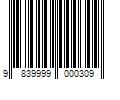 9 839999 000309